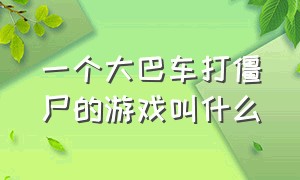 一个大巴车打僵尸的游戏叫什么